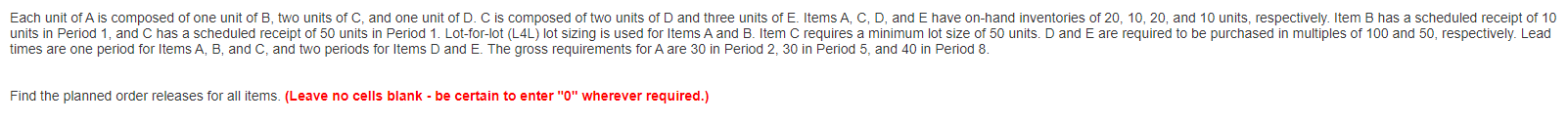 Each unit of A is composed of one unit of B, two units of C, and one unit of D. C is composed of two units of D and three units of E. Items A, C, D, and E have on-hand inventories of 20, 10, 20, and 10 units, respectively. Item B has a scheduled receipt of 10 units in Period 1, and C has a scheduled receipt of 50 units in Period 1. Lot-for-lot (L4L) lot sizing is used for Items A and B. Item C requires a minimum lot size of 50 units. D and E are required to be purchased in multiples of 100 and 50, respectively. Lead times are one period for Items A, B, and C, and two periods for Items D and E. The gross requirements for A are 30 in Period 2, 30 in Period 5, and 40 in Period 8.

Find the planned order releases for all items. (Leave no cells blank - be certain to enter "0" wherever required.)